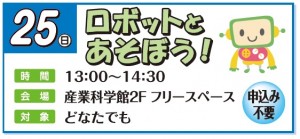 25日

ロボットとあそぼう!

時間 13:00～14:30

会場 産業科学館2F フリースペース

対象 どなたでも

申込み不要